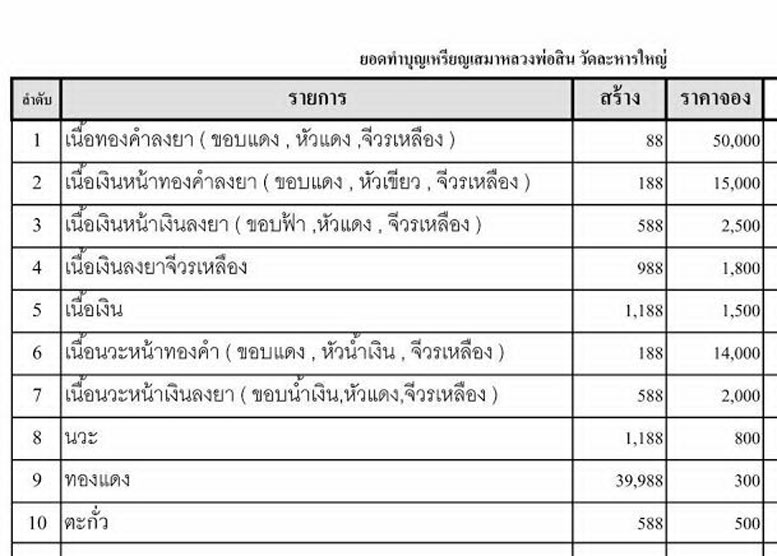 ยอดทำบุญเหรียญเสมาหลวงพ่อสิน วัดละหารใหญ่

| ลำดับ | รายการ | สร้าง | ราคาจอง |
|---|---|---|---|
| 1 | เนื้อทองคำลงยา ( ขอบแดง , หัวแดง ,จีวรเหลือง ) | 88 | 50,000 |
| 2 | เนื้อเงินหน้าทองคำลงยา ( ขอบแดง , หัวเขียว , จีวรเหลือง ) | 188 | 15,000 |
| 3 | เนื้อเงินหน้าเงินลงยา ( ขอบฟ้า ,หัวแดง , จีวรเหลือง ) | 588 | 2,500 |
| 4 | เนื้อเงินลงยาจีวรเหลือง | 988 | 1,800 |
| 5 | เนื้อเงิน | 1,188 | 1,500 |
| 6 | เนื้อนวะหน้าทองคำ ( ขอบแดง , หัวน้ำเงิน , จีวรเหลือง ) | 188 | 14,000 |
| 7 | เนื้อนวะหน้าเงินลงยา ( ขอบน้ำเงิน,หัวแดง,จีวรเหลือง ) | 588 | 2,000 |
| 8 | นวะ | 1,188 | 800 |
| 9 | ทองแดง | 39,988 | 300 |
| 10 | ตะกั่ว | 588 | 500 |